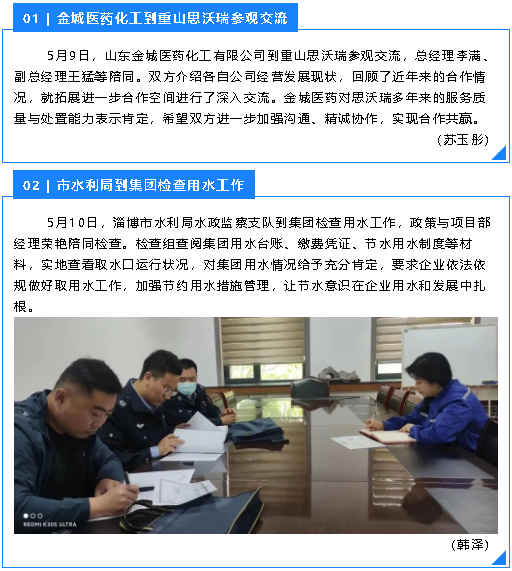 01 | 金城医药化工到重山思沃瑞参观交流

5月9日，山东金城医药化工有限公司到重山思沃瑞参观交流，总经理李满、副总经理王猛等陪同。双方介绍各自公司经营发展现状，回顾了近年来的合作情况，就拓展进一步合作空间进行了深入交流。金城医药对思沃瑞多年来的服务质量与处置能力表示肯定，希望双方进一步加强沟通、精诚协作，实现合作共赢。

（苏玉彤）

02 | 市水利局到集团检查用水工作

5月10日，淄博市水利局水政监察支队到集团检查用水工作，政策与项目部经理荣艳陪同检查。检查组查阅集团用水台账、缴费凭证、节水用水制度等材料，实地查看取水口运行状况，对集团用水情况给予充分肯定，要求企业依法依规做好取用水工作，加强节约用水措施管理，让节水意识在企业用水和发展中扎根。

REDMI K30S ULTRA

（韩泽）